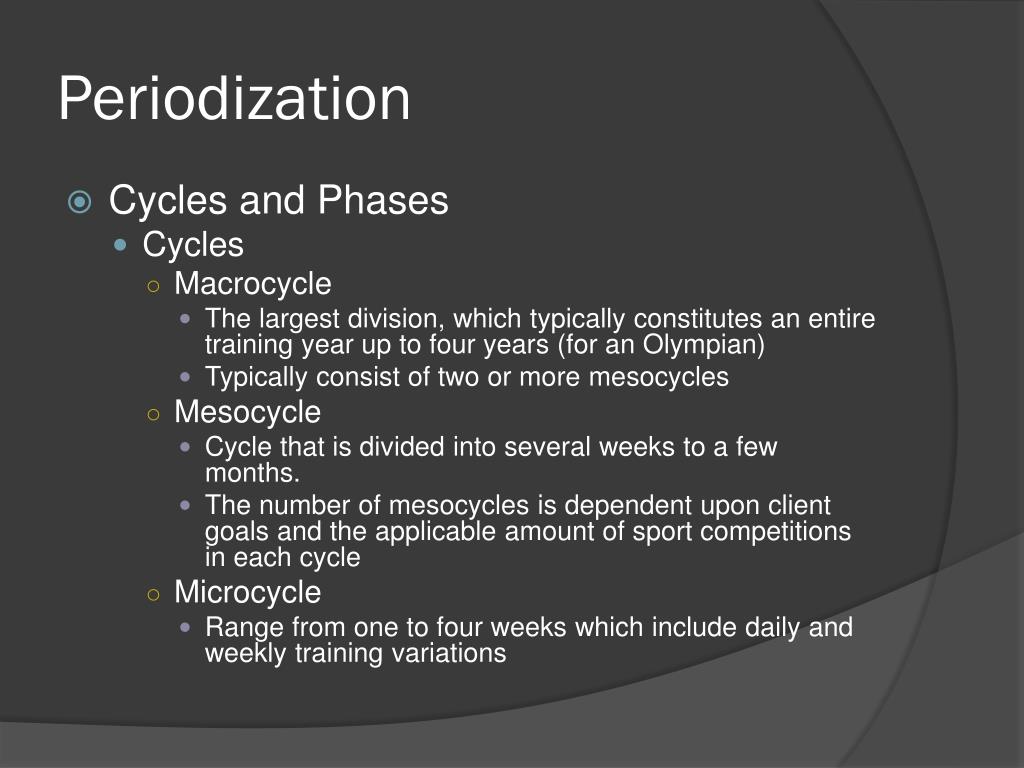 Periodization

Cycles and Phases

Cycles

Macrocycle

The largest division, which typically constitutes an entire training year up to four years (for an Olympian)

Typically consist of two or more mesocycles

Mesocycle

Cycle that is divided into several weeks to a few months.

The number of mesocycles is dependent upon client goals and the applicable amount of sport competitions in each cycle

Microcycle

Range from one to four weeks which include daily and weekly training variations